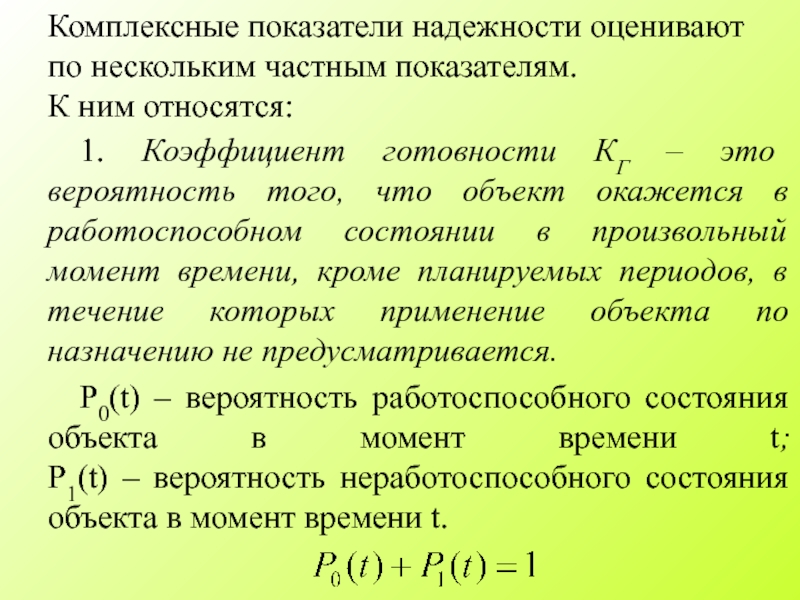 Комплексные показатели надежности оценивают по нескольким частным показателям.
К ним относятся:

1. Коэффициент готовности $К_Г$ – это вероятность того, что объект окажется в работоспособном состоянии в произвольный момент времени, кроме планируемых периодов, в течение которых применение объекта по назначению не предусматривается.

$P_0(t)$ – вероятность работоспособного состояния объекта в момент времени t; $P_1(t)$ – вероятность неработоспособного состояния объекта в момент времени t.

$P_0(t) + P_1(t) = 1$